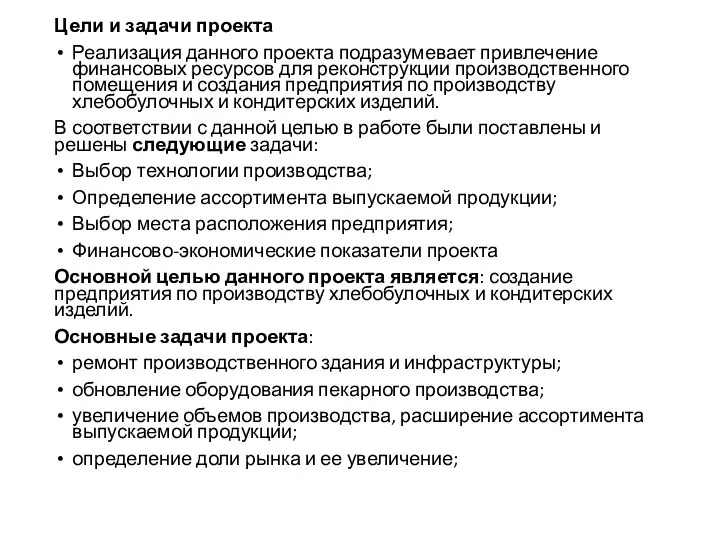 Цели и задачи проекта

• Реализация данного проекта подразумевает привлечение финансовых ресурсов для реконструкции производственного помещения и создания предприятия по производству хлебобулочных и кондитерских изделий.

В соответствии с данной целью в работе были поставлены и решены следующие задачи:

• Выбор технологии производства;

• Определение ассортимента выпускаемой продукции;

• Выбор места расположения предприятия;

• Финансово-экономические показатели проекта

Основной целью данного проекта является: создание предприятия по производству хлебобулочных и кондитерских изделий.

Основные задачи проекта:

• ремонт производственного здания и инфраструктуры;

• обновление оборудования пекарного производства;

• увеличение объемов производства, расширение ассортимента выпускаемой продукции;

• определение доли рынка и ее увеличение;